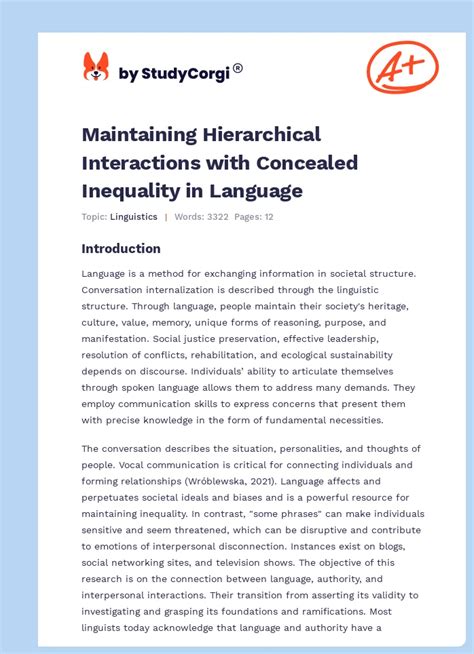 by StudyCorgi®

A+

Maintaining Hierarchical Interactions with Concealed Inequality in Language

Topic: Linguistics | Words: 3322 Pages: 12

Introduction

Language is a method for exchanging information in societal structure. Conversation internalization is described through the linguistic structure. Through language, people maintain their society's heritage, culture, value, memory, unique forms of reasoning, purpose, and manifestation. Social justice preservation, effective leadership, resolution of conflicts, rehabilitation, and ecological sustainability depends on discourse. Individuals' ability to articulate themselves through spoken language allows them to address many demands. They employ communication skills to express concerns that present them with precise knowledge in the form of fundamental necessities.

The conversation describes the situation, personalities, and thoughts of people. Vocal communication is critical for connecting individuals and forming relationships (Wróblewska, 2021). Language affects and perpetuates societal ideals and biases and is a powerful resource for maintaining inequality. In contrast, "some phrases" can make individuals sensitive and seem threatened, which can be disruptive and contribute to emotions of interpersonal disconnection. Instances exist on blogs, social networking sites, and television shows. The objective of this research is on the connection between language, authority, and interpersonal interactions. Their transition from asserting its validity to investigating and grasping its foundations and ramifications. Most linguists today acknowledge that language and authority have a